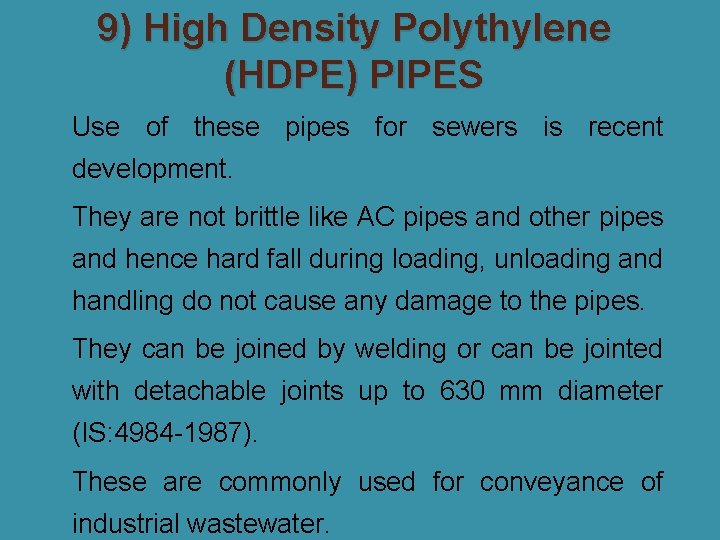 9) High Density Polythylene (HDPE) PIPES

Use of these pipes for sewers is recent development.

They are not brittle like AC pipes and other pipes and hence hard fall during loading, unloading and handling do not cause any damage to the pipes.

They can be joined by welding or can be jointed with detachable joints up to 630 mm diameter (IS:4984-1987).

These are commonly used for conveyance of industrial wastewater.